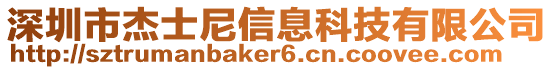 深圳市杰士尼信息科技有限公司
http://sztrumanbaker6.cn.coovee.com